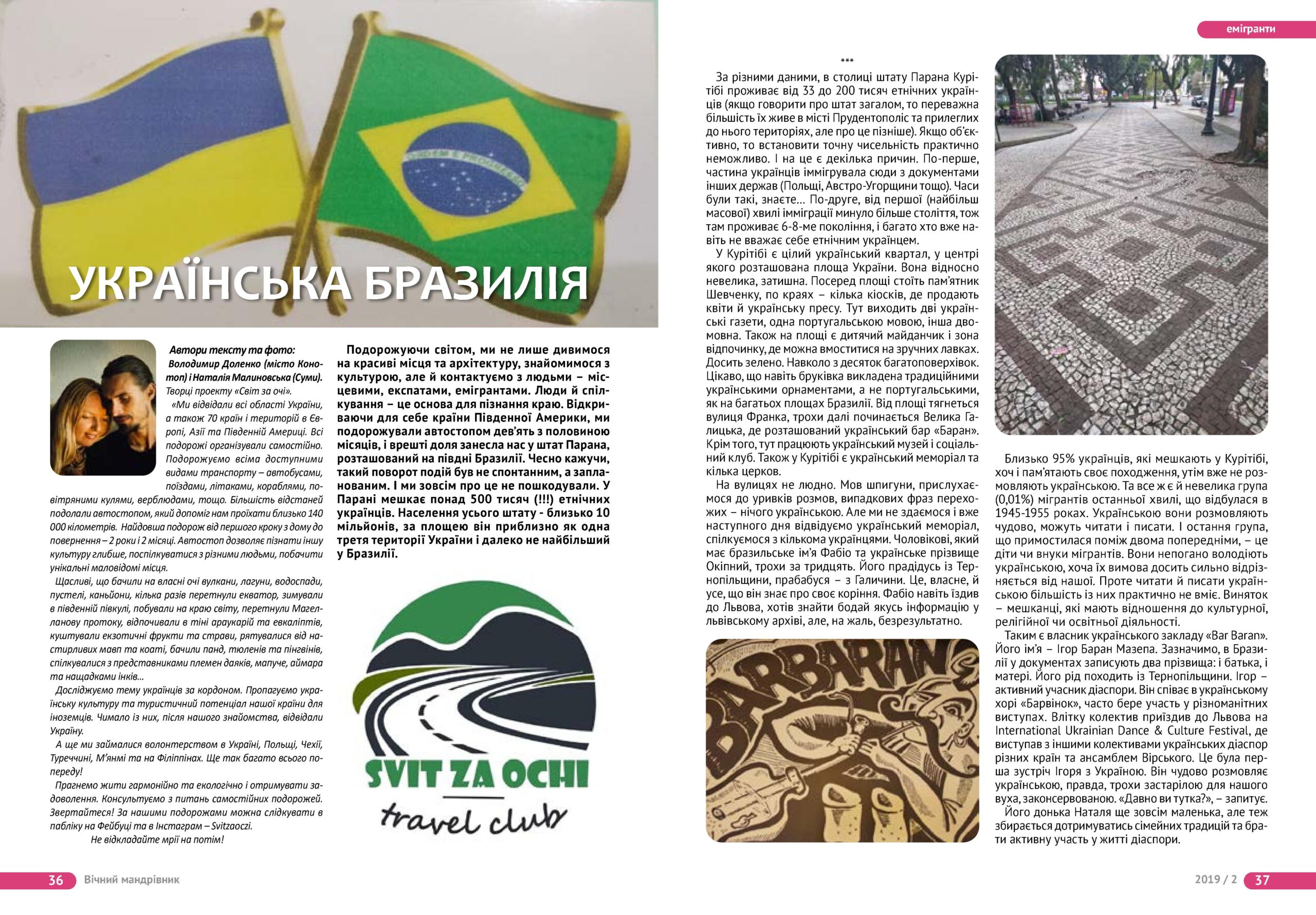 емігранти

ORDEM E PROGRESSO

УКРАЇНСЬКА БРАЗИЛІЯ

Автори тексту та фото: Володимир Доленко (місто Конотоп) і Наталія Малиновська (Суми).

Творці проекту «Світ за очі».

«Ми відвідали всі області України, а також 70 країн і територій в Європі, Азії та Південній Америці. Всі подорожі організували самостійно. Подорожуємо всіма доступними видами транспорту – автобусами, поїздами, літаками, кораблями, повітряними кулями, верблюдами, тощо. Більшість відстаней подолали автостопом, який допоміг нам проїхати близько 140 000 кілометрів. Найдовша подорож від першого кроку з дому до повернення – 2 роки і 2 місяці. Автостоп дозволяє пізнати іншу культуру глибше, поспілкуватися з різними людьми, побачити унікальні маловідомі місця.

Щасливі, що бачили на власні очі вулкани, лагуни, водоспади, пустелі, каньйони, кілька разів перетнули екватор, зимували в південній півкулі, побували на краю світу, перетнули Магелланову протоку, відпочивали в тіні араукарій та евкаліптів, куштували екзотичні фрукти та страви, рятувалися від настирливих мавп та коаті, бачили панд, тюленів та пінгвінів, спілкувалися з представниками племен даяків, мапуче, аймара та нащадками інків...

Досліджуємо тему українців за кордоном. Пропагуємо українську культуру та туристичний потенціал нашої країни для іноземців. Чимало із них, після нашого знайомства, відвідали Україну.

А ще ми займалися волонтерством в Україні, Польщі, Чехії, Туреччині, М'янмі та на Філіппінах. Ще так багато всього попереду!

Прагнемо жити гармонійно та екологічно і отримувати задоволення. Консультуємо з питань самостійних подорожей. Звертайтеся! За нашими подорожами можна слідкувати в пабліку на Фейбуці та в Інстаграм – Svitzaoczi.

Не відкладайте мрії на потім!

Подорожуючи світом, ми не лише дивимося на красиві місця та архітектуру, знайомимося з культурою, але й контактуємо з людьми – місцевими, експатами, емігрантами. Люди й спілкування – це основа для пізнання краю. Відкриваючи для себе країни Південної Америки, ми подорожували автостопом дев'ять з половиною місяців, і врешті доля занесла нас у штат Парана, розташований на півдні Бразилії. Чесно кажучи, такий поворот подій був не спонтанним, а запланованим. І ми зовсім про це не пошкодували. У Парані мешкає понад 500 тисяч (!!!) етнічних українців. Населення усього штату - близько 10 мільйонів, за площею він приблизно як одна третя території України і далеко не найбільший у Бразилії.

SVIT ZA OCHI
travel club

***

За різними даними, в столиці штату Парана Курітібі проживає від 33 до 200 тисяч етнічних українців (якщо говорити про штат загалом, то переважна більшість їх живе в місті Прудентополіс та прилеглих до нього територіях, але про це пізніше). Якщо об'єктивно, то встановити точну чисельність практично неможливо. І на це є декілька причин. По-перше, частина українців іммігрувала сюди з документами інших держав (Польщі, Австро-Угорщини тощо). Часи були такі, знаєте... По-друге, від першої (найбільш масової) хвилі імміграції минуло більше століття, тож там проживає 6-8-ме покоління, і багато хто вже навіть не вважає себе етнічним українцем.

У Курітібі є цілий український квартал, у центрі якого розташована площа України. Вона відносно невелика, затишна. Посеред площі стоїть пам'ятник Шевченку, по краях – кілька кіосків, де продають квіти й українську пресу. Тут виходить дві українські газети, одна португальською мовою, інша двомовна. Також на площі є дитячий майданчик і зона відпочинку, де можна вмоститися на зручних лавках. Досить зелено. Навколо з десяток багатоповерхівок. Цікаво, що навіть бруківка викладена традиційними українськими орнаментами, а не португальськими, як на багатьох площах Бразилії. Від площі тягнеться вулиця Франка, трохи далі починається Велика Галицька, де розташований український бар «Баран». Крім того, тут працюють український музей і соціальний клуб. Також у Курітібі є український меморіал та кілька церков.

На вулицях не людно. Мов шпигуни, прислухаємося до уривків розмов, випадкових фраз перехожих – нічого українською. Але ми не здаємося і вже наступного дня відвідуємо український меморіал, спілкуємося з кількома українцями. Чоловікові, який має бразильське ім'я Фабіо та українське прізвище Окіпний, трохи за тридцять. Його прадідусь із Тернопільщини, прабабуся – з Галичини. Це, власне, й усе, що він знає про своє коріння. Фабіо навіть їздив до Львова, хотів знайти бодай якусь інформацію у львівському архіві, але, на жаль, безрезультатно.

BARBARAN

Близько 95% українців, які мешкають у Курітібі, хоч і пам'ятають своє походження, утім вже не розмовляють українською. Та все ж є й невелика група (0,01%) мігрантів останньої хвилі, що відбулася в 1945-1955 роках. Українською вони розмовляють чудово, можуть читати і писати. І остання група, що примостилася поміж двома попередніми, – це діти чи внуки мігрантів. Вони непогано володіють українською, хоча їх вимова досить сильно відрізняється від нашої. Проте читати й писати українською більшість із них практично не вміє. Виняток – мешканці, які мають відношення до культурної, релігійної чи освітньої діяльності.

Таким є власник українського закладу «Bar Baran». Його ім'я – Ігор Баран Мазепа. Зазначимо, в Бразилії у документах записують два прізвища: і батька, і матері. Його рід походить із Тернопільщини. Ігор – активний учасник діаспори. Він співає в українському хорі «Барвінок», часто бере участь у різноманітних виступах. Влітку колектив приїздив до Львова на International Ukrainian Dance & Culture Festival, де виступав з іншими колективами українських діаспор різних країн та ансамблем Вірського. Це була перша зустріч Ігоря з Україною. Він чудово розмовляє українською, правда, трохи застарілою для нашого вуха, законсервованою. «Давно ви тутка?», – запитує.

Його донька Наталя ще зовсім маленька, але теж збирається дотримуватись сімейних традицій та брати активну участь у житті діаспори.

36 Вічний мандрівник

2019 / 2 37